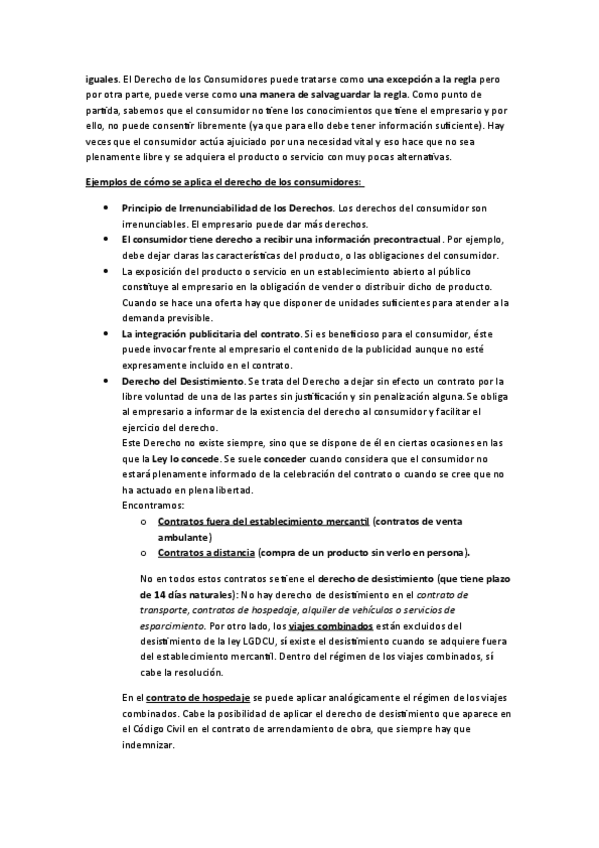 iguales. El Derecho de los Consumidores puede tratarse como una excepción a la regla pero por otra parte, puede verse como una manera de salvaguardar la regla. Como punto de partida, sabemos que el consumidor no tiene los conocimientos que tiene el empresario y por ello, no puede consentir libremente (ya que para ello debe tener información suficiente). Hay veces que el consumidor actúa ajuiciado por una necesidad vital y eso hace que no sea plenamente libre y se adquiera el producto o servicio con muy pocas alternativas.

Ejemplos de cómo se aplica el derecho de los consumidores:

• Principio de Irrenunciabilidad de los Derechos. Los derechos del consumidor son irrenunciables. El empresario puede dar más derechos.
• El consumidor tiene derecho a recibir una información precontractual. Por ejemplo, debe dejar claras las características del producto, o las obligaciones del consumidor.
• La exposición del producto o servicio en un establecimiento abierto al público constituye al empresario en la obligación de vender o distribuir dicho de producto. Cuando se hace una oferta hay que disponer de unidades suficientes para atender a la demanda previsible.
• La integración publicitaria del contrato. Si es beneficioso para el consumidor, éste puede invocar frente al empresario el contenido de la publicidad aunque no esté expresamente incluido en el contrato.
• Derecho del Desistimiento. Se trata del Derecho a dejar sin efecto un contrato por la libre voluntad de una de las partes sin justificación y sin penalización alguna. Se obliga al empresario a informar de la existencia del derecho al consumidor y facilitar el ejercicio del derecho.
Este Derecho no existe siempre, sino que se dispone de él en ciertas ocasiones en las que la Ley lo concede. Se suele conceder cuando considera que el consumidor no estará plenamente informado de la celebración del contrato o cuando se cree que no ha actuado en plena libertad.
Encontramos:
o Contratos fuera del establecimiento mercantil (contratos de venta ambulante)
o Contratos a distancia (compra de un producto sin verlo en persona).

No en todos estos contratos se tiene el derecho de desistimiento (que tiene plazo de 14 días naturales): No hay derecho de desistimiento en el contrato de transporte, contratos de hospedaje, alquiler de vehículos o servicios de esparcimiento. Por otro lado, los viajes combinados están excluidos del desistimiento de la ley LGDCU, sí existe el desistimiento cuando se adquiere fuera del establecimiento mercantil. Dentro del régimen de los viajes combinados, sí cabe la resolución.

En el contrato de hospedaje se puede aplicar analógicamente el régimen de los viajes combinados. Cabe la posibilidad de aplicar el derecho de desistimiento que aparece en el Código Civil en el contrato de arrendamiento de obra, que siempre hay que indemnizar.